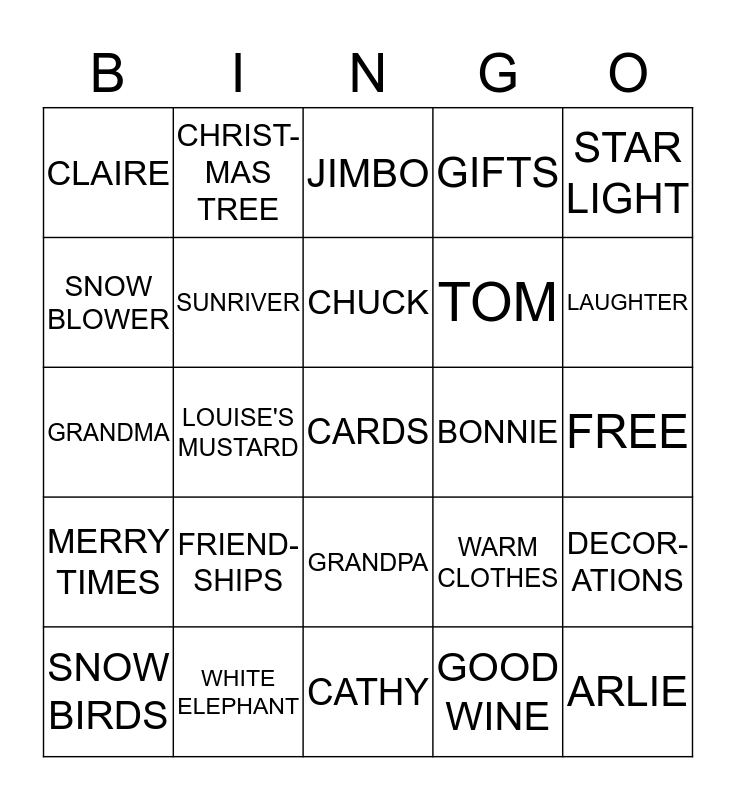 | B | I | N | G | O |
|---|---|---|---|---|
| CLAIRE | CHRISTMAS TREE | JIMBO | GIFTS | STAR LIGHT |
| SNOW BLOWER | SUNRIVER | CHUCK | TOM | LAUGHTER |
| GRANDMA | LOUISE'S MUSTARD | CARDS | BONNIE | FREE |
| MERRY TIMES | FRIENDSHIPS | GRANDPA | WARM CLOTHES | DECORATIONS |
| SNOW BIRDS | WHITE ELEPHANT | CATHY | GOOD WINE | ARLIE |